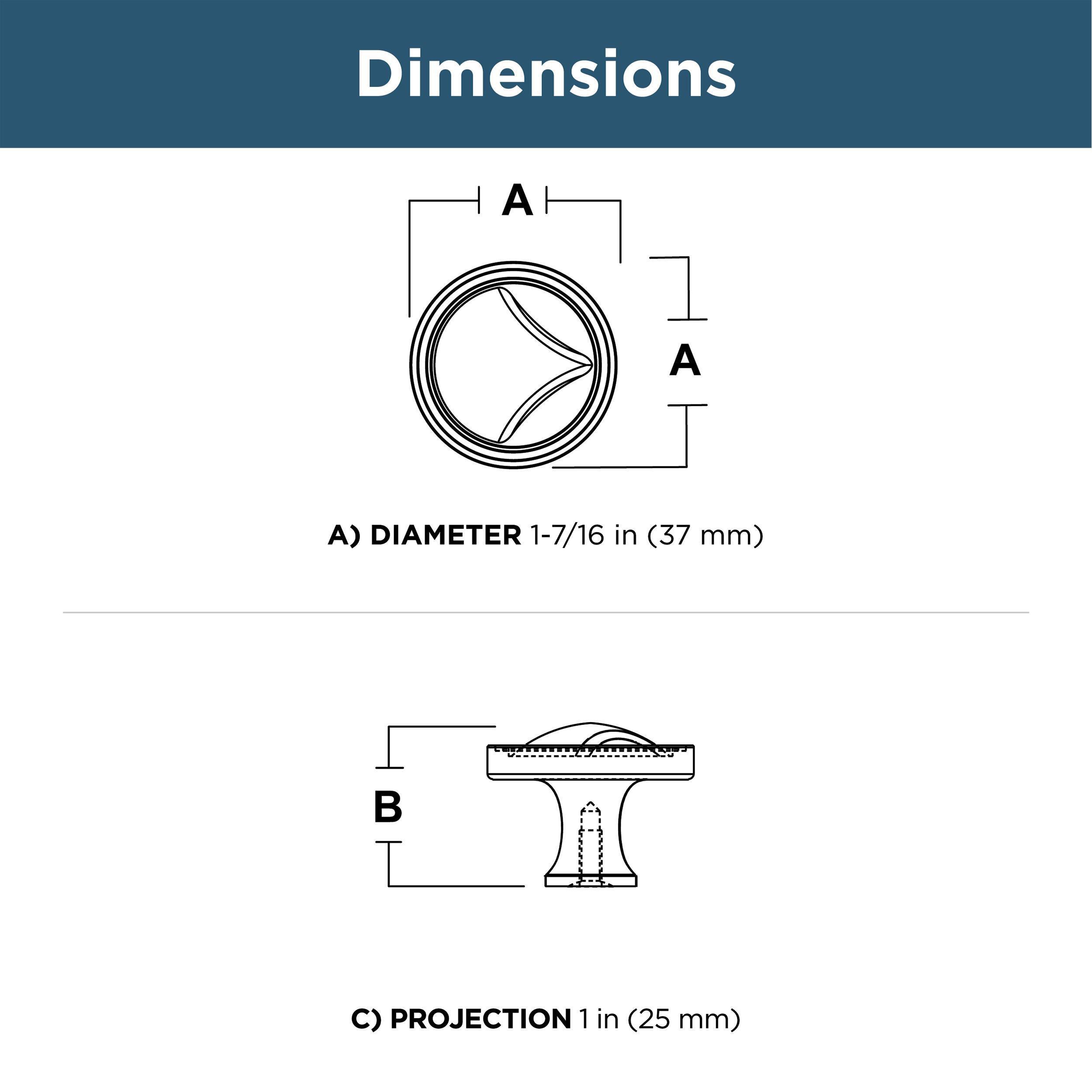 Dimensions

A

A

A) DIAMETER 1-7/16 in (37 mm)

B

C) PROJECTION 1 in (25 mm)